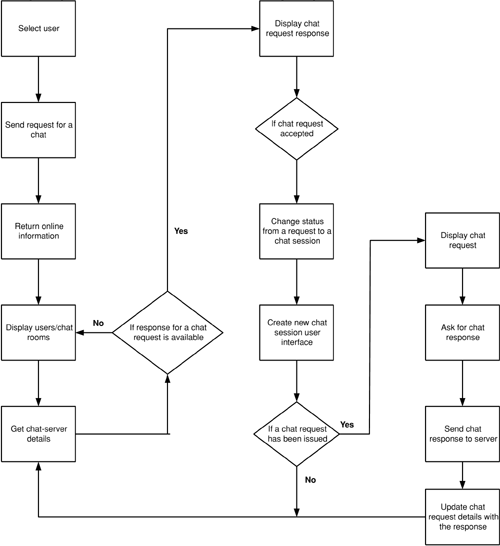 Select user

Send request for a chat

Return online information

Display users/chat rooms

Get chat-server details

No

If response for a chat request is available

Yes

Display chat request response

If chat request accepted

Change status from a request to a chat session

Create new chat session user interface

If a chat request has been issued

Yes

No

Display chat request

Ask for chat response

Send chat response to server

Update chat request details with the response